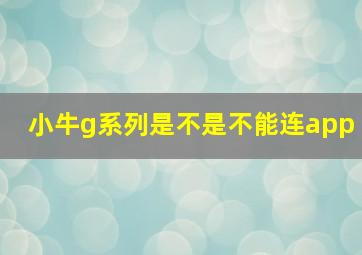 小牛g系列是不是不能连app